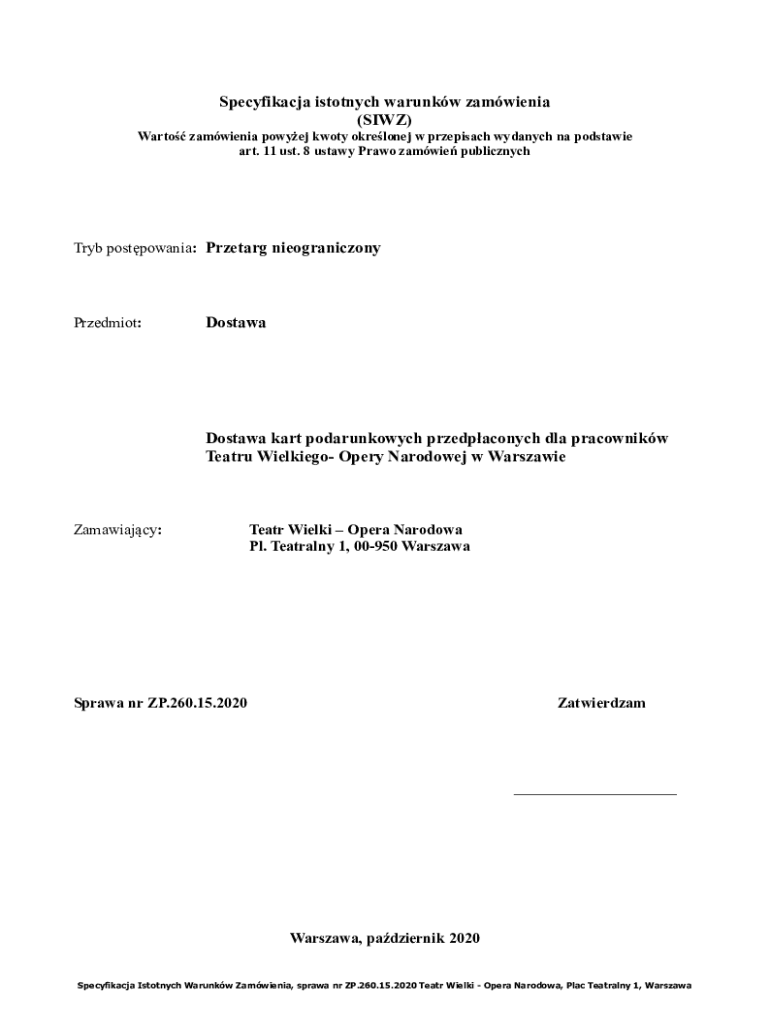 Specyfikacja istotnych warunków zamówienia
(SIWZ)
Wartość zamówienia powyżej kwoty określonej w przepisach wydanych na podstawie art. 11 ust. 8 ustawy Prawo zamówień publicznych

Tryb postępowania: Przetarg nieograniczony

Przedmiot: Dostawa

Dostawa kart podarunkowych przedpłaconych dla pracowników Teatru Wielkiego- Opery Narodowej w Warszawie

Zamawiający: Teatr Wielki – Opera Narodowa
Pl. Teatralny 1, 00-950 Warszawa

Sprawa nr ZP.260.15.2020

Zatwierdzam

Warszawa, październik 2020

Specyfikacja Istotnych Warunków Zamówienia, sprawa nr ZP.260.15.2020 Teatr Wielki - Opera Narodowa, Plac Teatralny 1, Warszawa